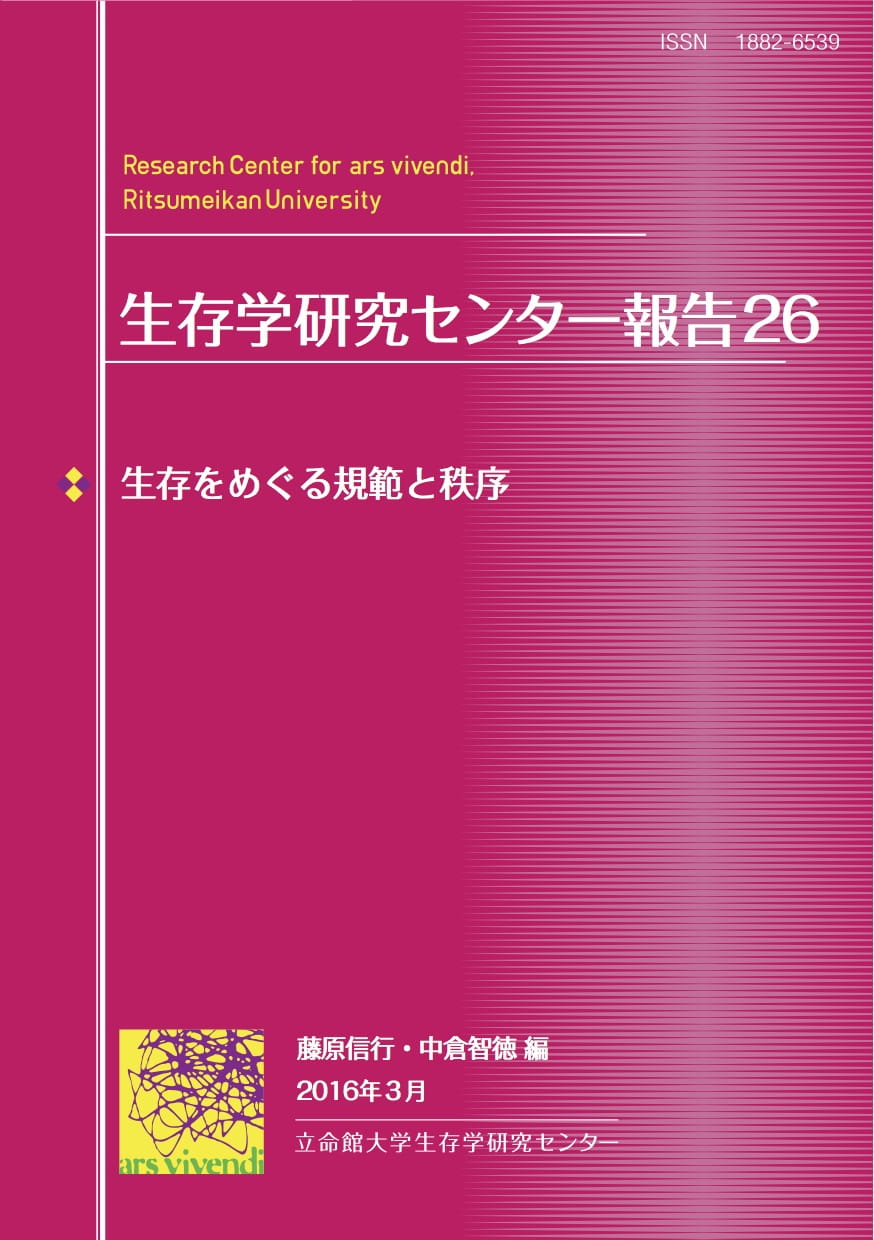 ISSN 1882-6539

Research Center for ars vivendi, Ritsumeikan University

生存学研究センター報告26

生存をめぐる規範と秩序

ars vivendi

藤原信行・中倉智徳 編

2016年3月

立命館大学生存学研究センター